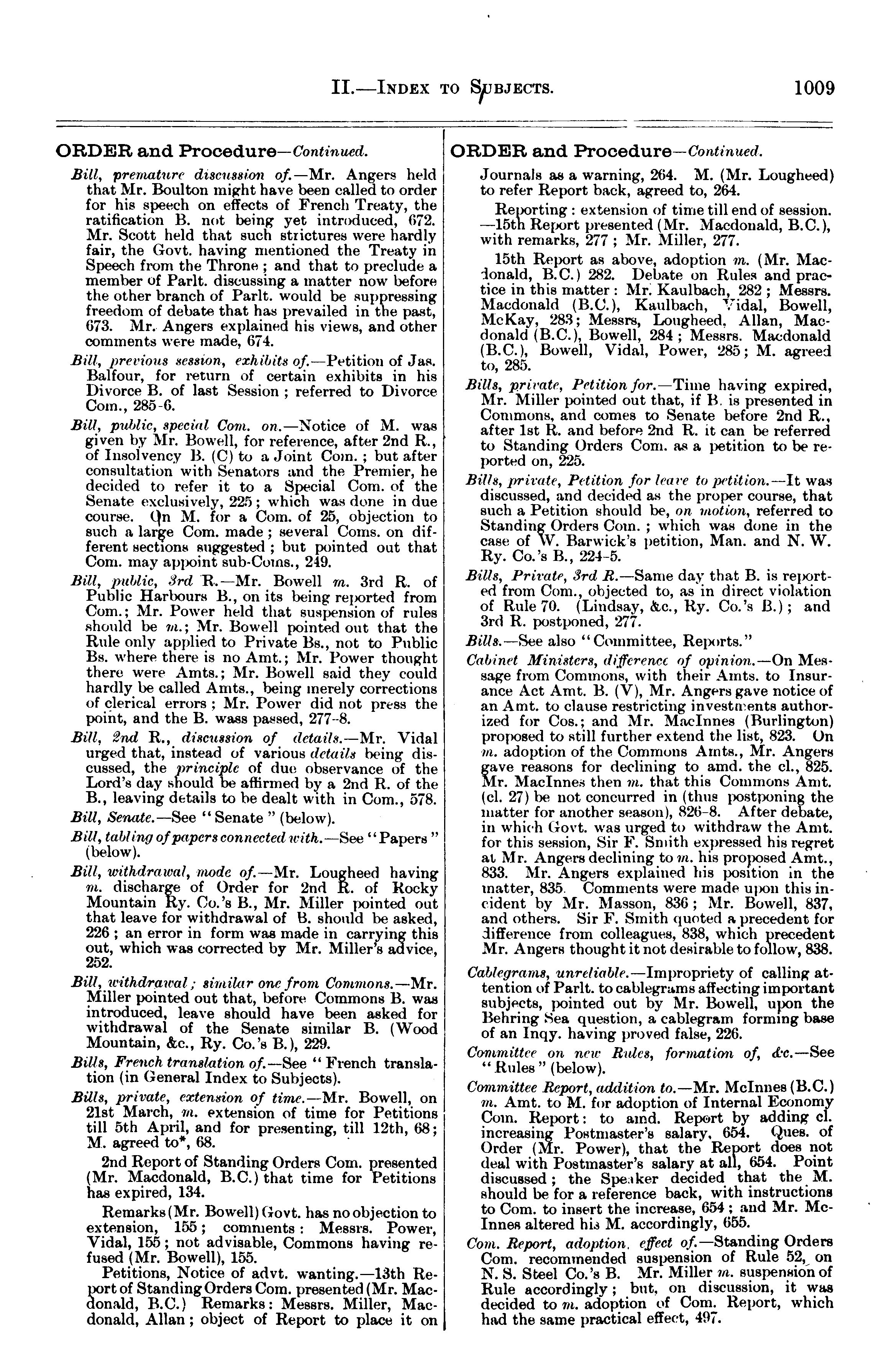 II.—INDEX TO SUBJECTS. 1009

ORDER and Procedure—Continued.

Bill, premature discussion of.—Mr. Angers held that Mr. Boulton might have been called to order for his speech on effects of French Treaty, the ratification B. not being yet introduced, 672. Mr. Scott held that such strictures were hardly fair, the Govt. having mentioned the Treaty in Speech from the Throne; and that to preclude a member of Parlt. discussing a matter now before the other branch of Parlt. would be suppressing freedom of debate that has prevailed in the past, 673. Mr. Angers explained his views, and other comments were made, 674.

Bill, previous session, exhibits of.—Petition of Jas. Balfour, for return of certain exhibits in his Divorce B. of last Session; referred to Divorce Com., 285-6.

Bill, public, special Com. on.—Notice of M. was given by Mr. Bowell, for reference, after 2nd R., of Insolvency B. (C) to a Joint Com.; but after consultation with Senators and the Premier, he decided to refer it to a Special Com. of the Senate exclusively, 225; which was done in due course. On M. for a Com. of 25, objection to such a large Com. made; several Coms. on different sections suggested; but pointed out that Com. may appoint sub-Coms., 249.

Bill, public, 3rd R.—Mr. Bowell m. 3rd R. of Public Harbours B., on its being reported from Com.; Mr. Power held that suspension of rules should be m.; Mr. Bowell pointed out that the Rule only applied to Private Bs., not to Public Bs. where there is no Amt.; Mr. Power thought there were Amts.; Mr. Bowell said they could hardly be called Amts., being merely corrections of clerical errors; Mr. Power did not press the point, and the B. wass passed, 277-8.

Bill, 2nd R., discussion of details.—Mr. Vidal urged that, instead of various details being discussed, the principle of due observance of the Lord's day should be affirmed by a 2nd R. of the B., leaving details to be dealt with in Com., 578.

Bill, Senate.—See "Senate" (below).

Bill, tabling of papers connected with.—See "Papers" (below).

Bill, withdrawal, mode of.—Mr. Lougheed having m. discharge of Order for 2nd R. of Rocky Mountain Ry. Co.'s B., Mr. Miller pointed out that leave for withdrawal of B. should be asked, 226; an error in form was made in carrying this out, which was corrected by Mr. Miller's advice, 252.

Bill, withdrawal; similar one from Commons.—Mr. Miller pointed out that, before Commons B. was introduced, leave should have been asked for withdrawal of the Senate similar B. (Wood Mountain, &c., Ry. Co.'s B.), 229.

Bills, French translation of.—See "French translation (in General Index to Subjects).

Bills, private, extension of time.—Mr. Bowell, on 21st March, m. extension of time for Petitions till 5th April, and for presenting, till 12th, 68; M. agreed to*, 68.

2nd Report of Standing Orders Com. presented (Mr. Macdonald, B.C.) that time for Petitions has expired, 134.

Remarks (Mr. Bowell) Govt. has no objection to extension, 155; comments: Messrs. Power, Vidal, 155; not advisable, Commons having refused (Mr. Bowell), 155.

Petitions, Notice of advt. wanting.—13th Report of Standing Orders Com. presented (Mr. Macdonald, B.C.) Remarks: Messrs. Miller, Macdonald, Allan; object of Report to place it on

ORDER and Procedure—Continued.

Journals as a warning, 264. M. (Mr. Lougheed) to refer Report back, agreed to, 264.

Reporting: extension of time till end of session. —15th Report presented (Mr. Macdonald, B.C.), with remarks, 277; Mr. Miller, 277.

15th Report as above, adoption m. (Mr. Macdonald, B.C.) 282. Debate on Rules and practice in this matter: Mr. Kaulbach, 282; Messrs. Macdonald (B.C.), Kaulbach, Vidal, Bowell, McKay, 283; Messrs, Lougheed, Allan, Macdonald (B.C.), Bowell, 284; Messrs. Macdonald (B.C.), Bowell, Vidal, Power, 285; M. agreed to, 285.

Bills, private, Petition for.—Time having expired, Mr. Miller pointed out that, if B. is presented in Commons, and comes to Senate before 2nd R., after 1st R. and before 2nd R. it can be referred to Standing Orders Com. as a petition to be reported on, 225.

Bills, private, Petition for leave to petition.—It was discussed, and decided as the proper course, that such a Petition should be, on motion, referred to Standing Orders Com.; which was done in the case of W. Barwick's petition, Man. and N. W. Ry. Co.'s B., 224-5.

Bills, Private, 3rd R.—Same day that B. is reported from Com., objected to, as in direct violation of Rule 70. (Lindsay, &c., Ry. Co.'s B.); and 3rd R. postponed, 277.

Bills.—See also "Committee, Reports."

Cabinet Ministers, difference of opinion.—On Message from Commons, with their Amts. to Insurance Act Amt. B. (V), Mr. Angers gave notice of an Amt. to clause restricting investments authorized for Cos.; and Mr. MacInnes (Burlington) proposed to still further extend the list, 823. On m. adoption of the Commons Amts., Mr. Angers gave reasons for declining to amd. the cl., 825. Mr. MacInnes then m. that this Commons Amt. (cl. 27) be not concurred in (thus postponing the matter for another season), 826-8. After debate, in which Govt. was urged to withdraw the Amt. for this session, Sir F. Smith expressed his regret at Mr. Angers declining to m. his proposed Amt., 833. Mr. Angers explained his position in the matter, 835. Comments were made upon this incident by Mr. Masson, 836; Mr. Bowell, 837, and others. Sir F. Smith quoted a precedent for difference from colleagues, 838, which precedent Mr. Angers thought it not desirable to follow, 838.

Cablegrams, unreliable.—Impropriety of calling attention of Parlt. to cablegrams affecting important subjects, pointed out by Mr. Bowell, upon the Behring Sea question, a cablegram forming base of an Inqy. having proved false, 226.

Committee on new Rules, formation of, &c.—See "Rules" (below).

Committee Report, addition to.—Mr. McInnes (B.C.) m. Amt. to M. for adoption of Internal Economy Com. Report: to amd. Report by adding cl. increasing Postmaster's salary, 654. Ques. of Order (Mr. Power), that the Report does not deal with Postmaster's salary at all, 654. Point discussed; the Speaker decided that the M. should be for a reference back, with instructions to Com. to insert the increase, 654; and Mr. McInnes altered his M. accordingly, 655.

Com. Report, adoption, effect of.—Standing Orders Com. recommended suspension of Rule 52, on N. S. Steel Co.'s B. Mr. Miller m. suspension of Rule accordingly; but, on discussion, it was decided to m. adoption of Com. Report, which had the same practical effect, 497.